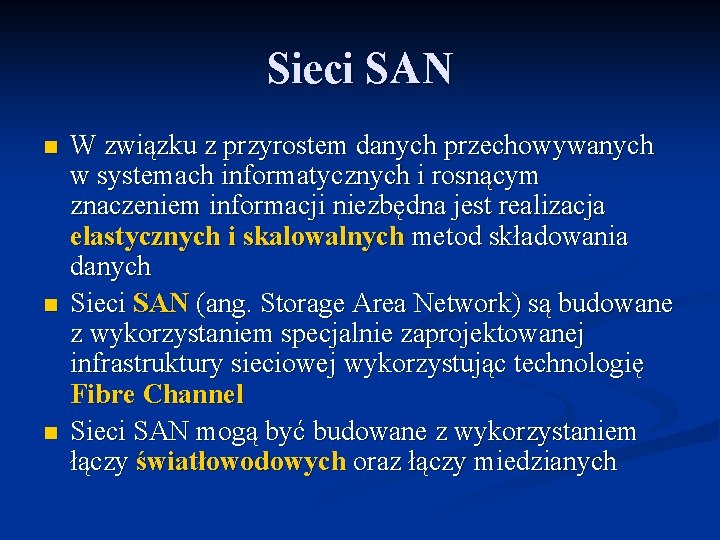 Sieci SAN

W związku z przyrostem danych przechowywanych w systemach informatycznych i rosnącym znaczeniem informacji niezbędna jest realizacja elastycznych i skalowalnych metod składowania danych

Sieci SAN (ang. Storage Area Network) są budowane z wykorzystaniem specjalnie zaprojektowanej infrastruktury sieciowej wykorzystując technologię Fibre Channel

Sieci SAN mogą być budowane z wykorzystaniem łączy światłowodowych oraz łączy miedzianych